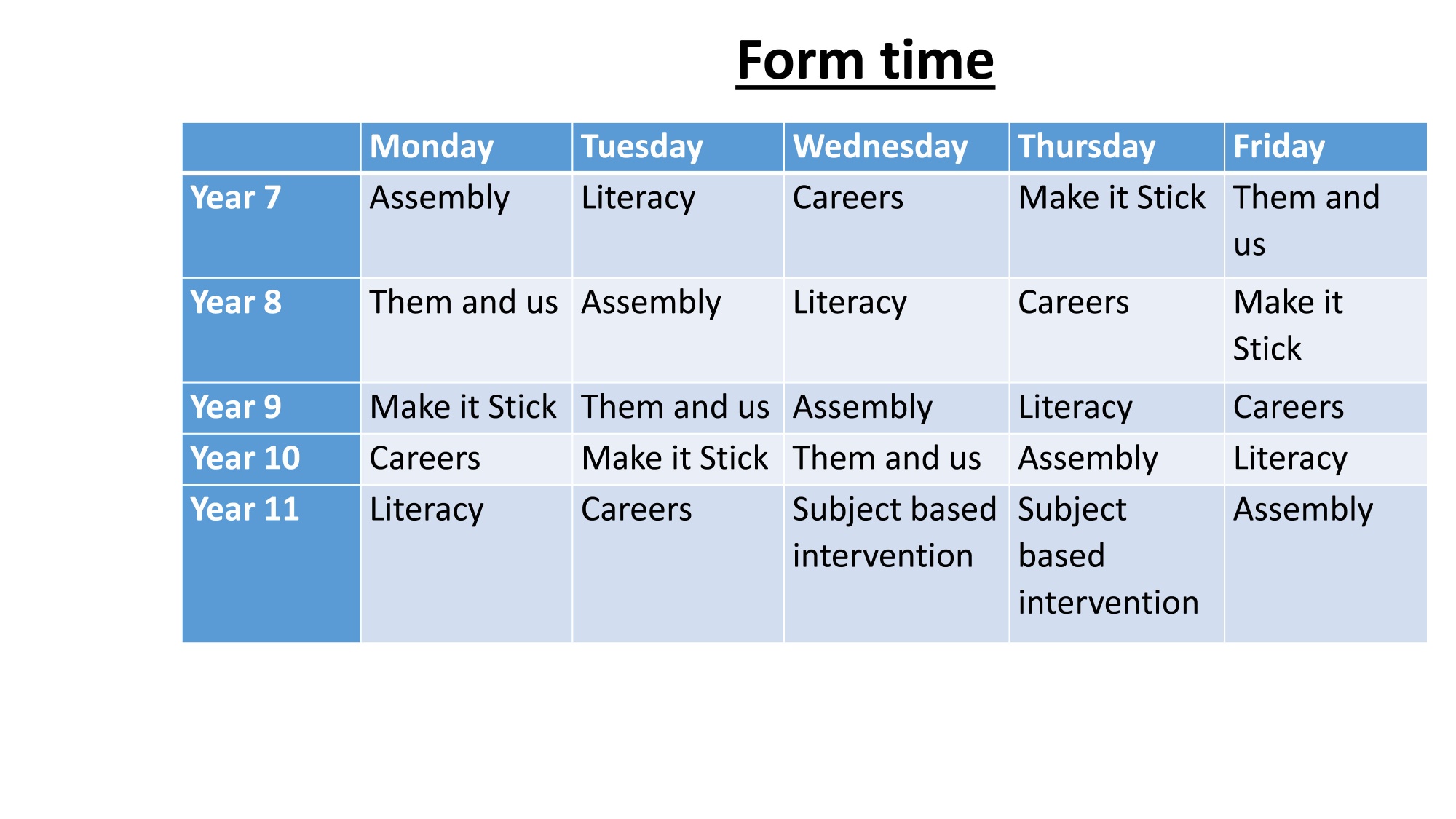 Form time

| | Monday | Tuesday | Wednesday | Thursday | Friday |
|---|---|---|---|---|---|
| Year 7 | Assembly | Literacy | Careers | Make it Stick | Them and us |
| Year 8 | Them and us | Assembly | Literacy | Careers | Make it Stick |
| Year 9 | Make it Stick | Them and us | Assembly | Literacy | Careers |
| Year 10 | Careers | Make it Stick | Them and us | Assembly | Literacy |
| Year 11 | Literacy | Careers | Subject based intervention | Subject based intervention | Assembly |